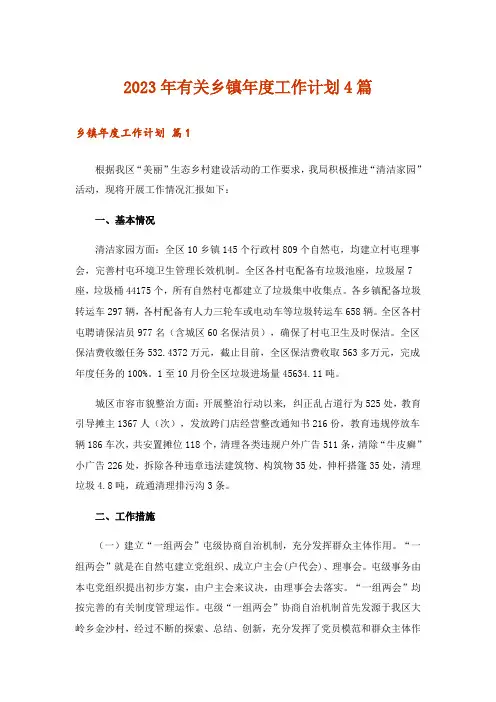 2023年有关乡镇年度工作计划4篇

乡镇年度工作计划 篇1

根据我区“美丽”生态乡村建设活动的工作要求，我局积极推进“清洁家园”活动，现将开展工作情况汇报如下：

一、基本情况

清洁家园方面：全区10乡镇145个行政村809个自然屯，均建立村屯理事会，完善村屯环境卫生管理长效机制。全区各村屯配备有垃圾池座，垃圾屋7座，垃圾桶44175个，所有自然村屯都建立了垃圾集中收集点。各乡镇配备垃圾转运车297辆，各村配备有人力三轮车或电动车等垃圾转运车658辆。全区各村屯聘请保洁员977名（含城区60名保洁员），确保了村屯卫生及时保洁。全区保洁费收缴任务532.4372万元，截止目前，全区保洁费收取563多万元，完成年度任务的100%。1至10月份全区垃圾进场量45634.11吨。

城区市容市貌整治方面：开展整治行动以来，纠正乱占道行为525处，教育引导摊主1367人（次），发放跨门店经营整改通知书216份，教育违规停放车辆186车次，共安置摊位118个，清理各类违规户外广告511条，清除“牛皮癣”小广告226处，拆除各种违章违法建筑物、构筑物35处，伸杆搭篷35处，清理垃圾4.8吨，疏通清理排污沟3条。

二、工作措施

（一）建立“一组两会”屯级协商自治机制，充分发挥群众主体作用。“一组两会”就是在自然屯建立党组织、成立户主会(户代会)、理事会。屯级事务由本屯党组织提出初步方案，由户主会来议决，由理事会去落实。“一组两会”均按完善的有关制度管理运作。屯级“一组两会”协商自治机制首先发源于我区大岭乡金沙村，经过不断的探索、总结、创新，充分发挥了党员模范和群众主体作